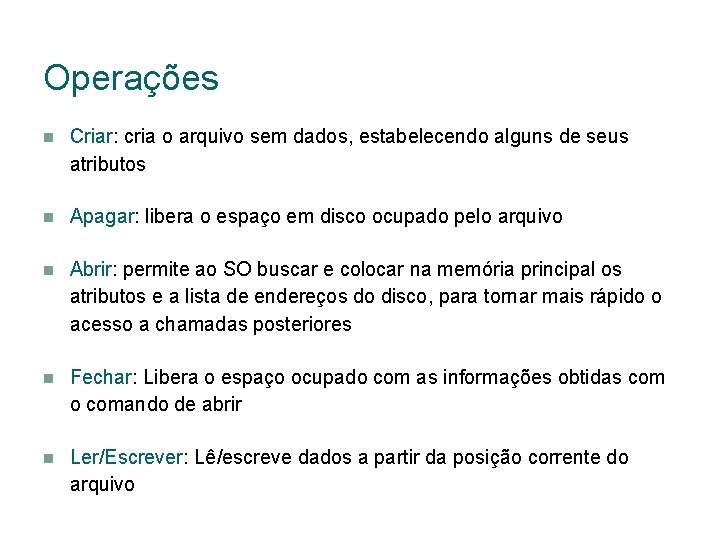 Operações

• Criar: cria o arquivo sem dados, estabelecendo alguns de seus atributos

• Apagar: libera o espaço em disco ocupado pelo arquivo

• Abrir: permite ao SO buscar e colocar na memória principal os atributos e a lista de endereços do disco, para tornar mais rápido o acesso a chamadas posteriores

• Fechar: Libera o espaço ocupado com as informações obtidas com o comando de abrir

• Ler/Escrever: Lê/escreve dados a partir da posição corrente do arquivo